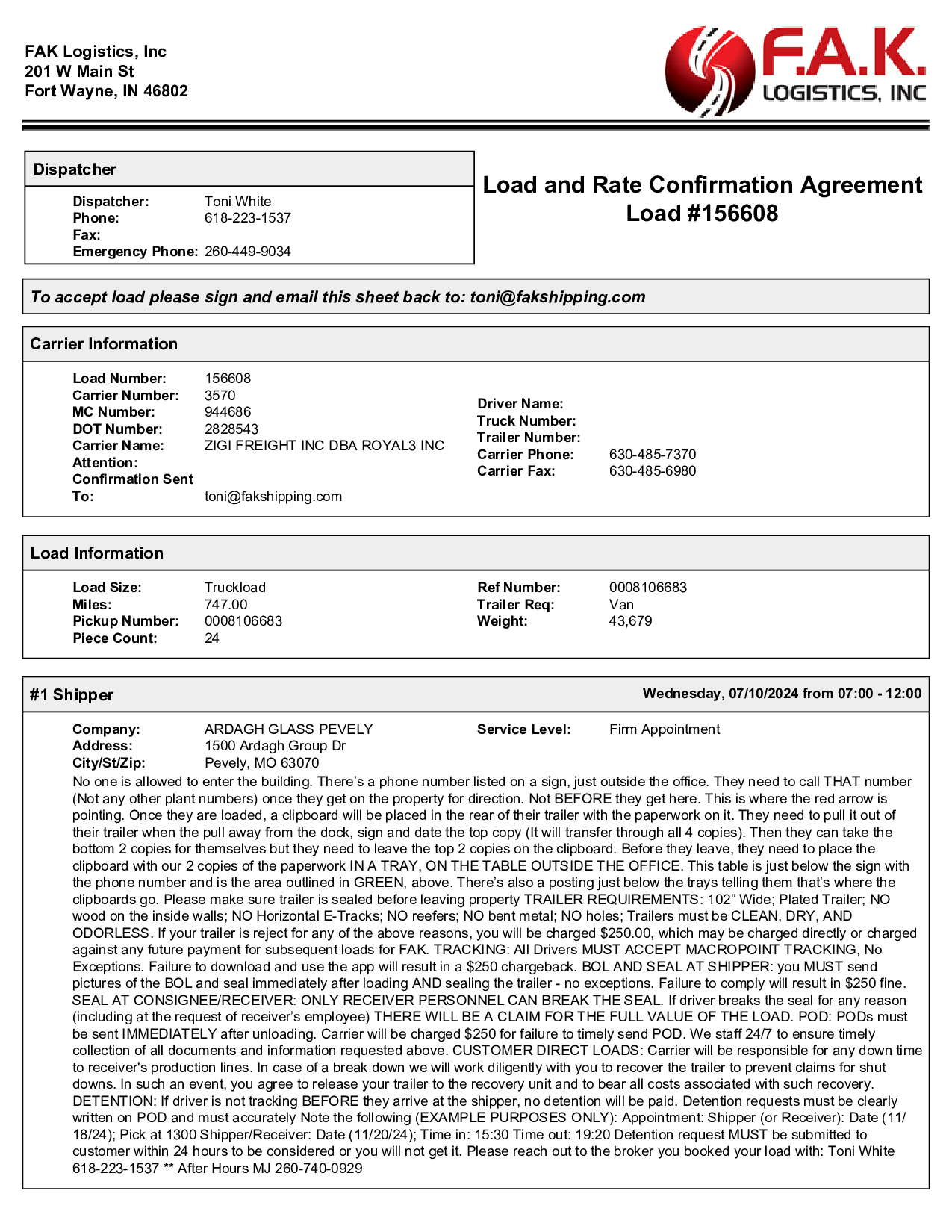 FAK Logistics, Inc
201 W Main St
Fort Wayne, IN 46802

F.A.K.
LOGISTICS, INC

Dispatcher

Dispatcher: Toni White
Phone: 618-223-1537
Fax:
Emergency Phone: 260-449-9034

Load and Rate Confirmation Agreement
Load #156608

To accept load please sign and email this sheet back to: toni@fakshipping.com

Carrier Information

Load Number: 156608
Carrier Number: 3570
MC Number: 944686
DOT Number: 2828543
Carrier Name: ZIGI FREIGHT INC DBA ROYAL3 INC
Attention:
Confirmation Sent To: toni@fakshipping.com

Driver Name:
Truck Number:
Trailer Number:
Carrier Phone: 630-485-7370
Carrier Fax: 630-485-6980

Load Information

Load Size: Truckload
Miles: 747.00
Pickup Number: 0008106683
Piece Count: 24

Ref Number: 0008106683
Trailer Req: Van
Weight: 43,679

#1 Shipper

Wednesday, 07/10/2024 from 07:00 - 12:00

Company: ARDAGH GLASS PEVELY
Address: 1500 Ardagh Group Dr
City/St/Zip: Pevely, MO 63070

Service Level: Firm Appointment

No one is allowed to enter the building. There's a phone number listed on a sign, just outside the office. They need to call THAT number (Not any other plant numbers) once they get on the property for direction. Not BEFORE they get here. This is where the red arrow is pointing. Once they are loaded, a clipboard will be placed in the rear of their trailer with the paperwork on it. They need to pull it out of their trailer when the pull away from the dock, sign and date the top copy (It will transfer through all 4 copies). Then they can take the bottom 2 copies for themselves but they need to leave the top 2 copies on the clipboard. Before they leave, they need to place the clipboard with our 2 copies of the paperwork IN A TRAY, ON THE TABLE OUTSIDE THE OFFICE. This table is just below the sign with the phone number and is the area outlined in GREEN, above. There's also a posting just below the trays telling them that's where the clipboards go. Please make sure trailer is sealed before leaving property TRAILER REQUIREMENTS: 102" Wide; Plated Trailer; NO wood on the inside walls; NO Horizontal E-Tracks; NO reefers; NO bent metal; NO holes; Trailers must be CLEAN, DRY, AND ODORLESS. If your trailer is reject for any of the above reasons, you will be charged $250.00, which may be charged directly or charged against any future payment for subsequent loads for FAK. TRACKING: All Drivers MUST ACCEPT MACROPOINT TRACKING, No Exceptions. Failure to download and use the app will result in a $250 chargeback. BOL AND SEAL AT SHIPPER: you MUST send pictures of the BOL and seal immediately after loading AND sealing the trailer - no exceptions. Failure to comply will result in $250 fine. SEAL AT CONSIGNEE/RECEIVER: ONLY RECEIVER PERSONNEL CAN BREAK THE SEAL. If driver breaks the seal for any reason (including at the request of receiver's employee) THERE WILL BE A CLAIM FOR THE FULL VALUE OF THE LOAD. POD: PODs must be sent IMMEDIATELY after unloading. Carrier will be charged $250 for failure to timely send POD. We staff 24/7 to ensure timely collection of all documents and information requested above. CUSTOMER DIRECT LOADS: Carrier will be responsible for any down time to receiver's production lines. In case of a break down we will work diligently with you to recover the trailer to prevent claims for shut downs. In such an event, you agree to release your trailer to the recovery unit and to bear all costs associated with such recovery. DETENTION: If driver is not tracking BEFORE they arrive at the shipper, no detention will be paid. Detention requests must be clearly written on POD and must accurately Note the following (EXAMPLE PURPOSES ONLY): Appointment: Shipper (or Receiver): Date (11/18/24); Pick at 1300 Shipper/Receiver: Date (11/20/24); Time in: 15:30 Time out: 19:20 Detention request MUST be submitted to customer within 24 hours to be considered or you will not get it. Please reach out to the broker you booked your load with: Toni White 618-223-1537 ** After Hours MJ 260-740-0929